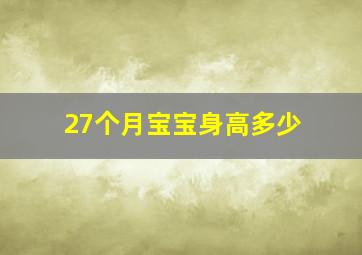 27个月宝宝身高多少